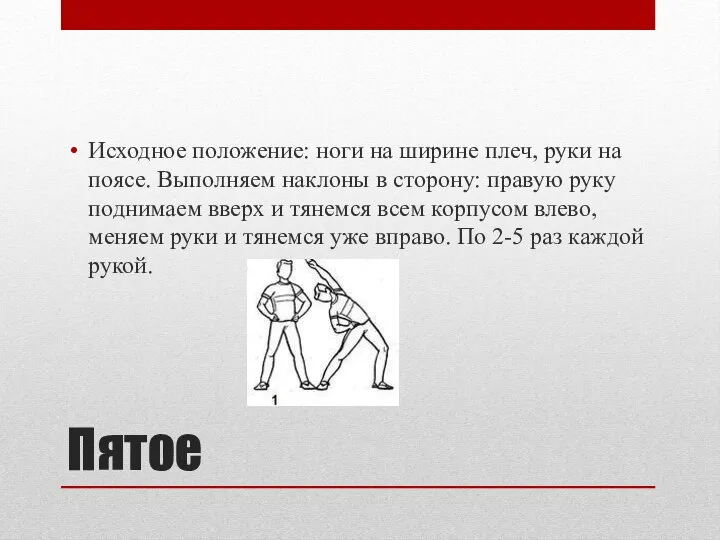 • Исходное положение: ноги на ширине плеч, руки на поясе. Выполняем наклоны в сторону: правую руку поднимаем вверх и тянемся всем корпусом влево, меняем руки и тянемся уже вправо. По 2-5 раз каждой рукой.

1

Пятое